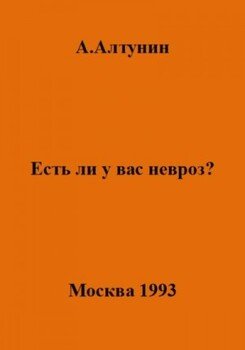 А.Алтунин

Есть ли у вас невроз?

Москва 1993